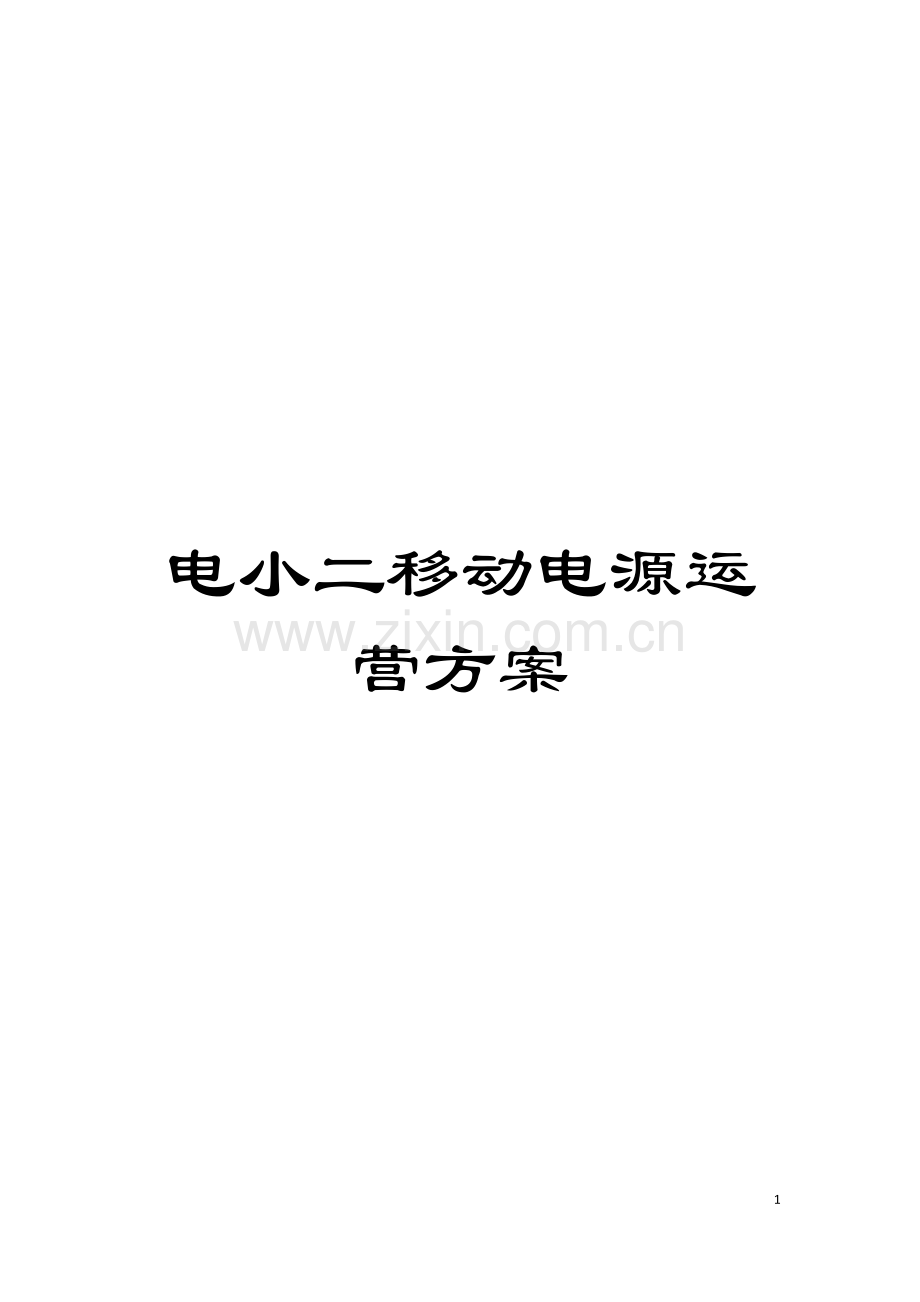 电小二移动电源运营方案

www.zixin.com.cn

1